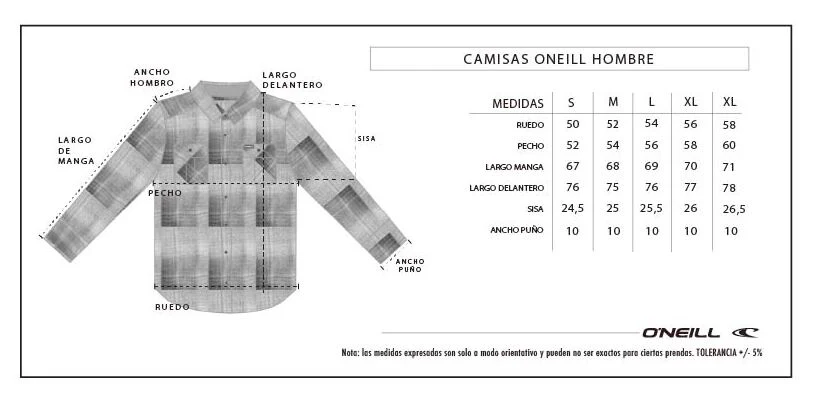 ANCHO HOMBRO

LARGO DELANTERO

LARGO DE MANGA

SISA

PECHO

ANCHO PUÑO

RUEDO

CAMISAS ONEILL HOMBRE

| MEDIDAS | S | M | L | XL | XL |
|---|---|---|---|---|---|
| RUEDO | 50 | 52 | 54 | 56 | 58 |
| PECHO | 52 | 54 | 56 | 58 | 60 |
| LARGO MANGA | 67 | 68 | 69 | 70 | 71 |
| LARGO DELANTERO | 76 | 75 | 76 | 77 | 78 |
| SISA | 24,5 | 25 | 25,5 | 26 | 26,5 |
| ANCHO PUÑO | 10 | 10 | 10 | 10 | 10 |

O'NEILL

Nota: las medidas expresadas son solo a modo orientativo y pueden no ser exactos para ciertas prendas. TOLERANCIA +/- 5%